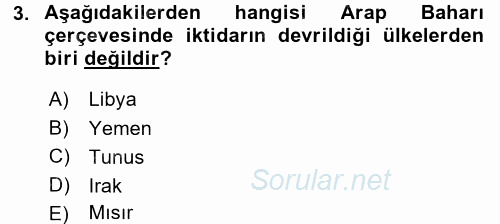 3. Aşağıdakilerden hangisi Arap Baharı çerçevesinde iktidarın devrildiği ülkelerden biri değildir?

A) Libya
B) Yemen
C) Tunus
D) Irak
E) Mısır

Sorular.net